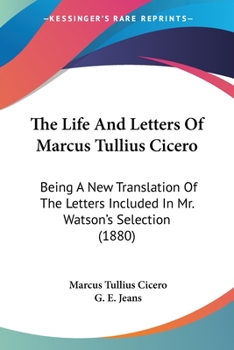 —KESSINGER'S RARE REPRINTS—

The Life And Letters Of Marcus Tullius Cicero

Being A New Translation Of The Letters Included In Mr. Watson's Selection (1880)

Marcus Tullius Cicero
G. E. Jeans